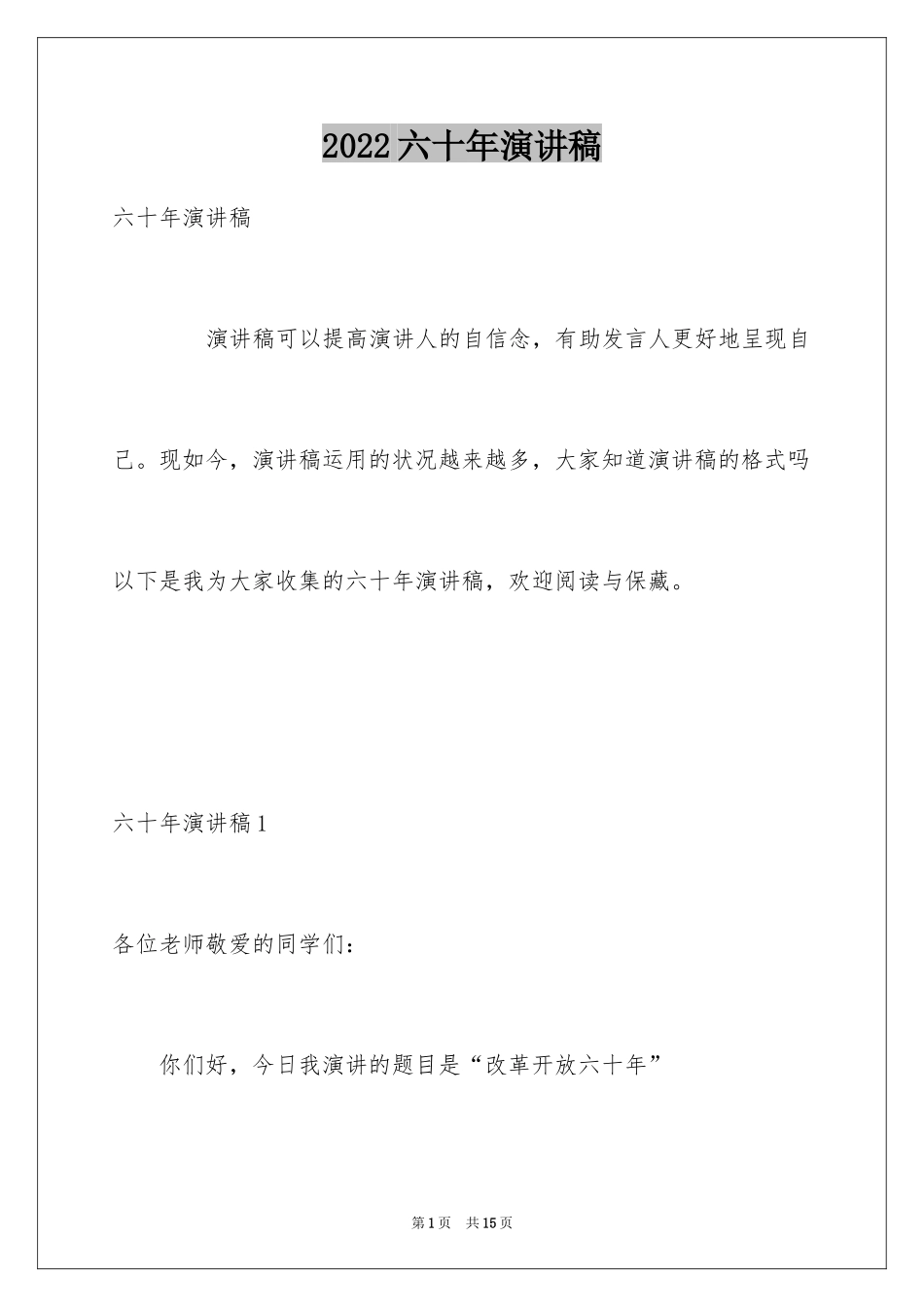 2022六十年演讲稿

六十年演讲稿

演讲稿可以提高演讲人的自信念，有助发言人更好地呈现自己。现如今，演讲稿运用的状况越来越多，大家知道演讲稿的格式吗以下是我为大家收集的六十年演讲稿，欢迎阅读与保藏。

六十年演讲稿1

各位老师敬爱的同学们：

你们好，今日我演讲的题目是“改革开放六十年”

第1页 共15页